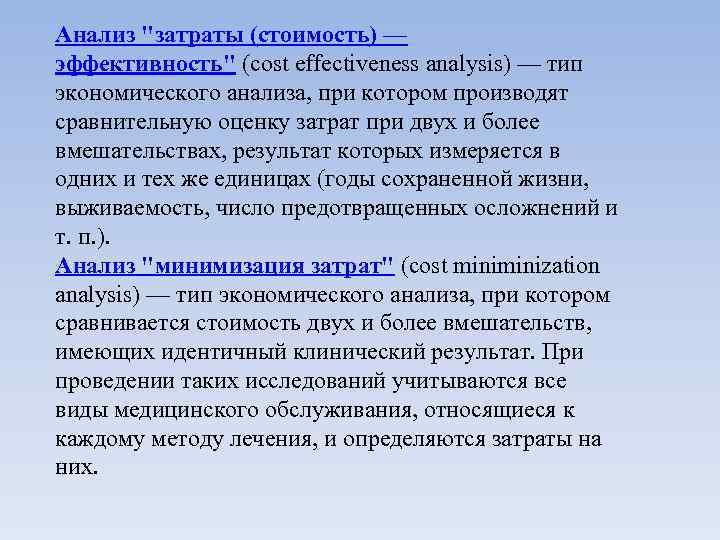 Анализ "затраты (стоимость) — эффективность" (cost effectiveness analysis) — тип экономического анализа, при котором производят сравнительную оценку затрат при двух и более вмешательствах, результат которых измеряется в одних и тех же единицах (годы сохраненной жизни, выживаемость, число предотвращенных осложнений и т. п.).
Анализ "минимизация затрат" (cost miniminization analysis) — тип экономического анализа, при котором сравнивается стоимость двух и более вмешательств, имеющих идентичный клинический результат. При проведении таких исследований учитываются все виды медицинского обслуживания, относящиеся к каждому методу лечения, и определяются затраты на них.